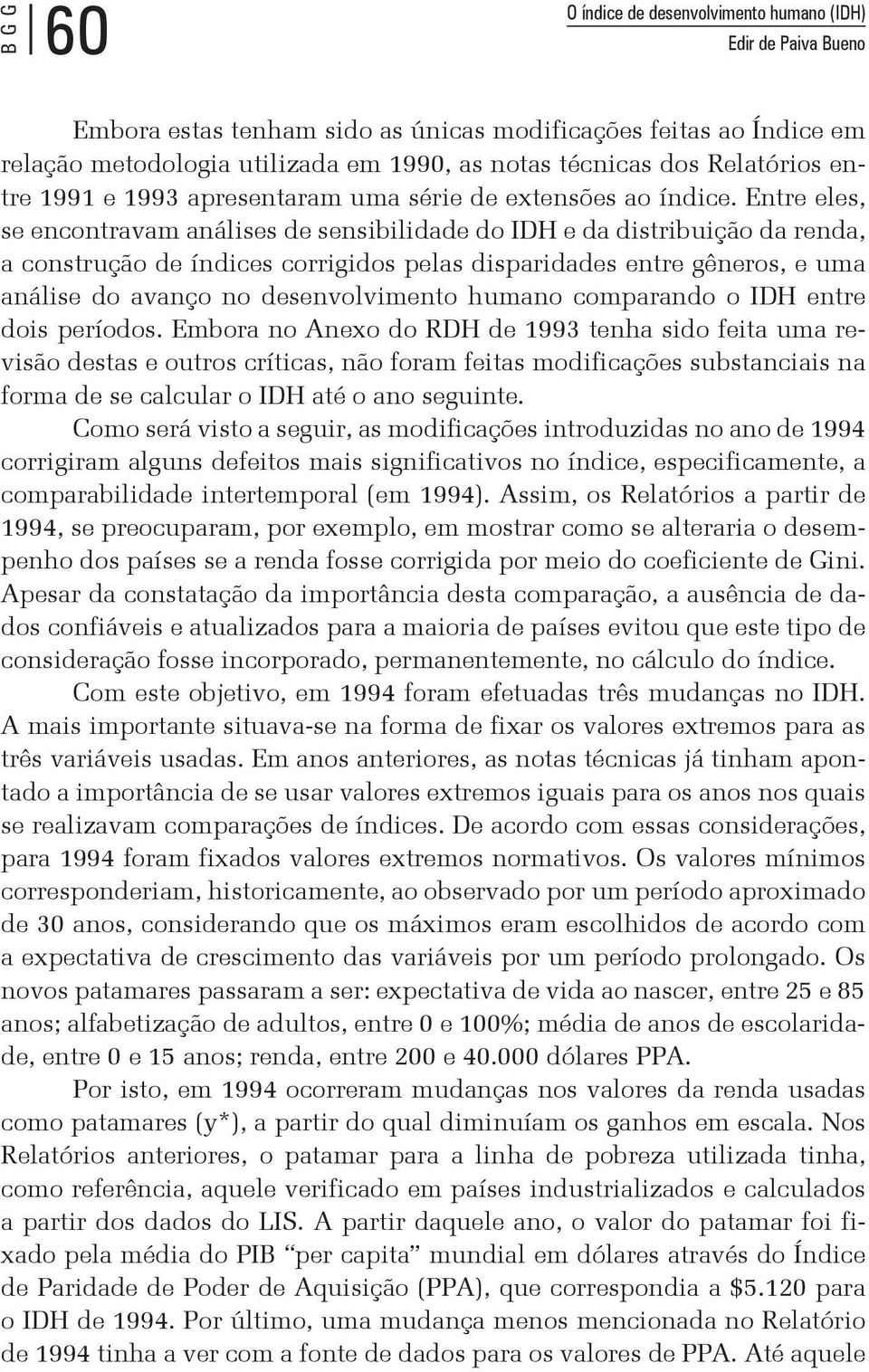 B G G 60

O índice de desenvolvimento humano (IDH)
Edir de Paiva Bueno

Embora estas tenham sido as únicas modificações feitas ao Índice em relação metodologia utilizada em 1990, as notas técnicas dos Relatórios entre 1991 e 1993 apresentaram uma série de extensões ao índice. Entre eles, se encontravam análises de sensibilidade do IDH e da distribuição da renda, a construção de índices corrigidos pelas disparidades entre gêneros, e uma análise do avanço no desenvolvimento humano comparando o IDH entre dois períodos. Embora no Anexo do RDH de 1993 tenha sido feita uma revisão destas e outros críticas, não foram feitas modificações substanciais na forma de se calcular o IDH até o ano seguinte.

Como será visto a seguir, as modificações introduzidas no ano de 1994 corrigiram alguns defeitos mais significativos no índice, especificamente, a comparabilidade intertemporal (em 1994). Assim, os Relatórios a partir de 1994, se preocuparam, por exemplo, em mostrar como se alteraria o desempenho dos países se a renda fosse corrigida por meio do coeficiente de Gini. Apesar da constatação da importância desta comparação, a ausência de dados confiáveis e atualizados para a maioria de países evitou que este tipo de consideração fosse incorporado, permanentemente, no cálculo do índice.

Com este objetivo, em 1994 foram efetuadas três mudanças no IDH. A mais importante situava-se na forma de fixar os valores extremos para as três variáveis usadas. Em anos anteriores, as notas técnicas já tinham apontado a importância de se usar valores extremos iguais para os anos nos quais se realizavam comparações de índices. De acordo com essas considerações, para 1994 foram fixados valores extremos normativos. Os valores mínimos corresponderiam, historicamente, ao observado por um período aproximado de 30 anos, considerando que os máximos eram escolhidos de acordo com a expectativa de crescimento das variáveis por um período prolongado. Os novos patamares passaram a ser: expectativa de vida ao nascer, entre 25 e 85 anos; alfabetização de adultos, entre 0 e 100%; média de anos de escolaridade, entre 0 e 15 anos; renda, entre 200 e 40.000 dólares PPA.

Por isto, em 1994 ocorreram mudanças nos valores da renda usadas como patamares (y*), a partir do qual diminuíam os ganhos em escala. Nos Relatórios anteriores, o patamar para a linha de pobreza utilizada tinha, como referência, aquele verificado em países industrializados e calculados a partir dos dados do LIS. A partir daquele ano, o valor do patamar foi fixado pela média do PIB “per capita” mundial em dólares através do Índice de Paridade de Poder de Aquisição (PPA), que correspondia a $5.120 para o IDH de 1994. Por último, uma mudança menos mencionada no Relatório de 1994 tinha a ver com a fonte de dados para os valores de PPA. Até aquele